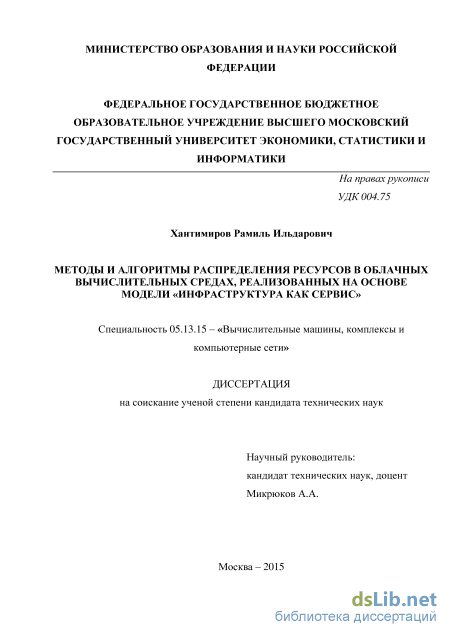 МИНИСТЕРСТВО ОБРАЗОВАНИЯ И НАУКИ РОССИЙСКОЙ ФЕДЕРАЦИИ

ФЕДЕРАЛЬНОЕ ГОСУДАРСТВЕННОЕ БЮДЖЕТНОЕ ОБРАЗОВАТЕЛЬНОЕ УЧРЕЖДЕНИЕ ВЫСШЕГО МОСКОВСКИЙ ГОСУДАРСТВЕННЫЙ УНИВЕРСИТЕТ ЭКОНОМИКИ, СТАТИСТИКИ И ИНФОРМАТИКИ

На правах рукописи

УДК 004.75

Хантимиров Рамиль Ильдарович

МЕТОДЫ И АЛГОРИТМЫ РАСПРЕДЕЛЕНИЯ РЕСУРСОВ В ОБЛАЧНЫХ ВЫЧИСЛИТЕЛЬНЫХ СРЕДАХ, РЕАЛИЗОВАННЫХ НА ОСНОВЕ МОДЕЛИ «ИНФРАСТРУКТУРА КАК СЕРВИС»

Специальность 05.13.15 – «Вычислительные машины, комплексы и компьютерные сети»

ДИССЕРТАЦИЯ

на соискание ученой степени кандидата технических наук

Научный руководитель:
кандидат технических наук, доцент
Микрюков А.А.

Москва – 2015

dsLib.net
библиотека диссертаций